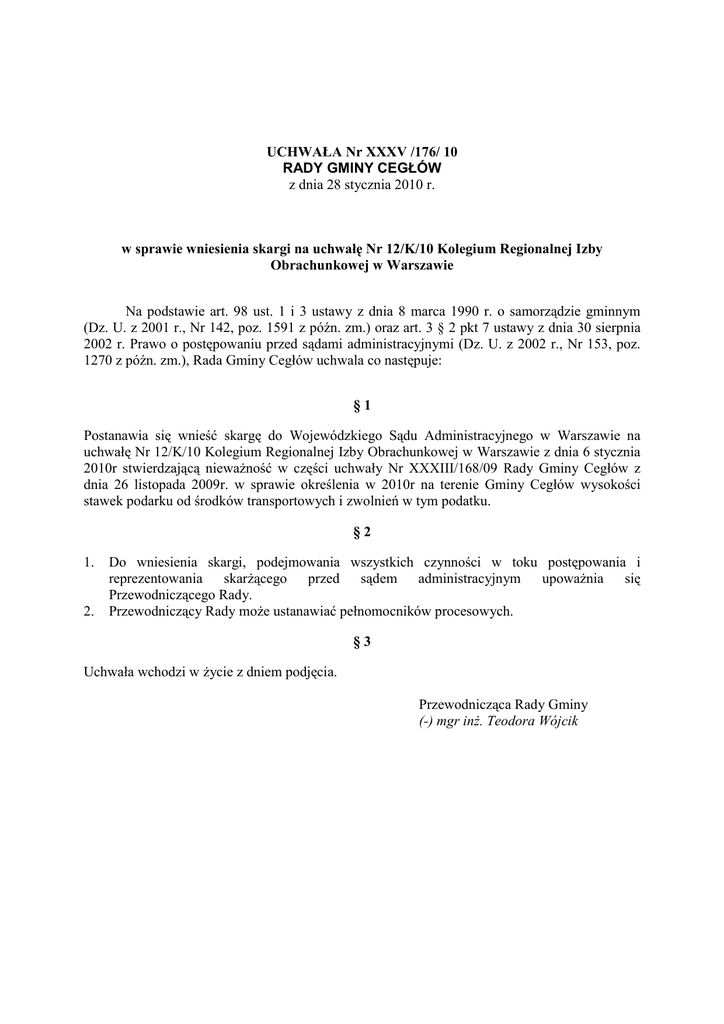 UCHWAŁA Nr XXXV /176/ 10
RADY GMINY CEGŁÓW
z dnia 28 stycznia 2010 r.

w sprawie wniesienia skargi na uchwałę Nr 12/K/10 Kolegium Regionalnej Izby Obrachunkowej w Warszawie

Na podstawie art. 98 ust. 1 i 3 ustawy z dnia 8 marca 1990 r. o samorządzie gminnym (Dz. U. z 2001 r., Nr 142, poz. 1591 z późn. zm.) oraz art. 3 § 2 pkt 7 ustawy z dnia 30 sierpnia 2002 r. Prawo o postępowaniu przed sądami administracyjnymi (Dz. U. z 2002 r., Nr 153, poz. 1270 z późn. zm.), Rada Gminy Cegłów uchwala co następuje:

§ 1

Postanawia się wnieść skargę do Wojewódzkiego Sądu Administracyjnego w Warszawie na uchwałę Nr 12/K/10 Kolegium Regionalnej Izby Obrachunkowej w Warszawie z dnia 6 stycznia 2010r stwierdzającą nieważność w części uchwały Nr XXXIII/168/09 Rady Gminy Cegłów z dnia 26 listopada 2009r. w sprawie określenia w 2010r na terenie Gminy Cegłów wysokości stawek podarku od środków transportowych i zwolnień w tym podatku.

§ 2

1. Do wniesienia skargi, podejmowania wszystkich czynności w toku postępowania i reprezentowania skarżącego przed sądem administracyjnym upoważnia się Przewodniczącego Rady.
2. Przewodniczący Rady może ustanawiać pełnomocników procesowych.

§ 3

Uchwała wchodzi w życie z dniem podjęcia.

Przewodnicząca Rady Gminy
(-) mgr inż. Teodora Wójcik